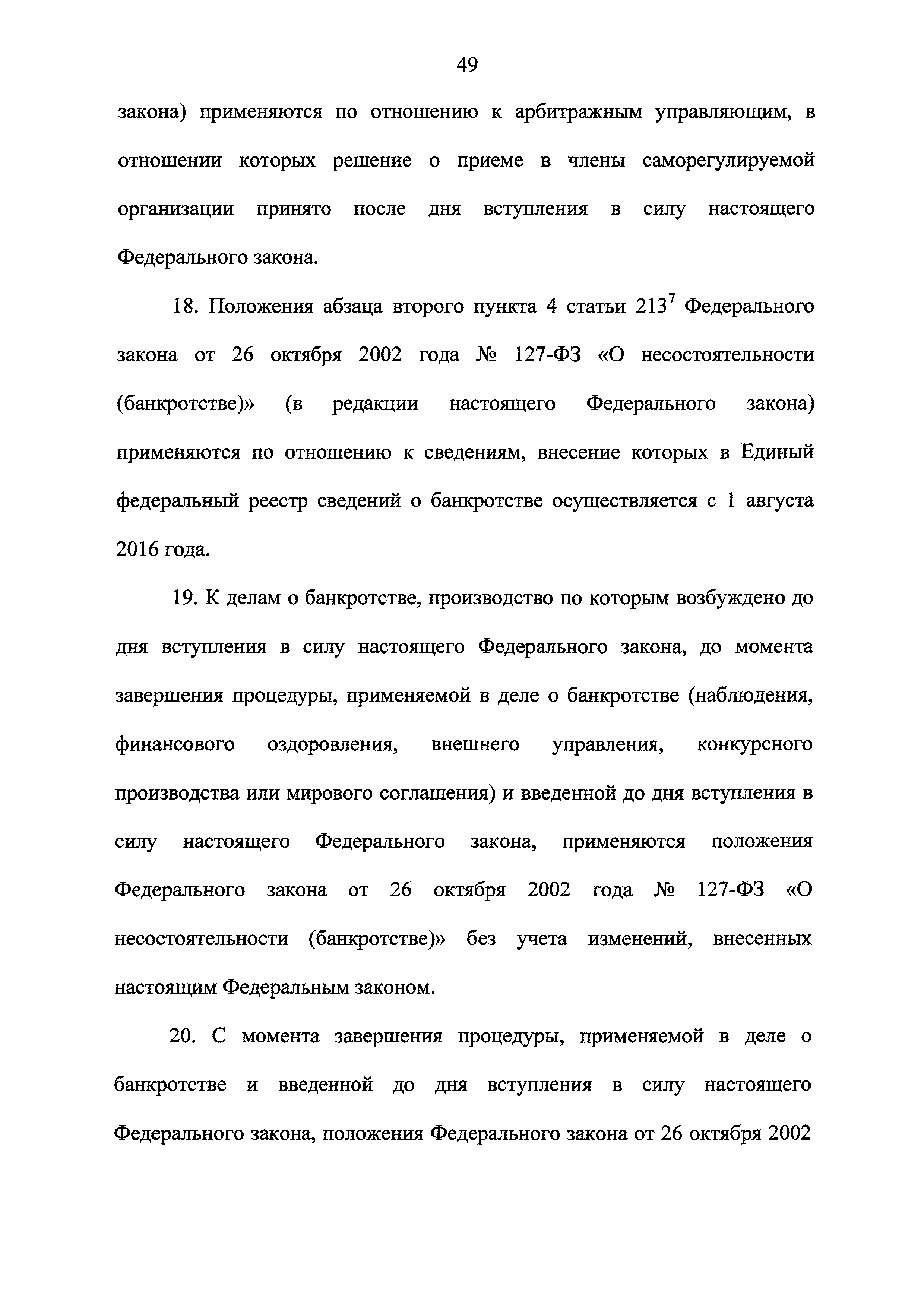 49

закона) применяются по отношению к арбитражным управляющим, в отношении которых решение о приеме в члены саморегулируемой организации принято после дня вступления в силу настоящего Федерального закона.

18. Положения абзаца второго пункта 4 статьи $213^7$ Федерального закона от 26 октября 2002 года № 127-ФЗ «О несостоятельности (банкротстве)» (в редакции настоящего Федерального закона) применяются по отношению к сведениям, внесение которых в Единый федеральный реестр сведений о банкротстве осуществляется с 1 августа 2016 года.

19. К делам о банкротстве, производство по которым возбуждено до дня вступления в силу настоящего Федерального закона, до момента завершения процедуры, применяемой в деле о банкротстве (наблюдения, финансового оздоровления, внешнего управления, конкурсного производства или мирового соглашения) и введенной до дня вступления в силу настоящего Федерального закона, применяются положения Федерального закона от 26 октября 2002 года № 127-ФЗ «О несостоятельности (банкротстве)» без учета изменений, внесенных настоящим Федеральным законом.

20. С момента завершения процедуры, применяемой в деле о банкротстве и введенной до дня вступления в силу настоящего Федерального закона, положения Федерального закона от 26 октября 2002